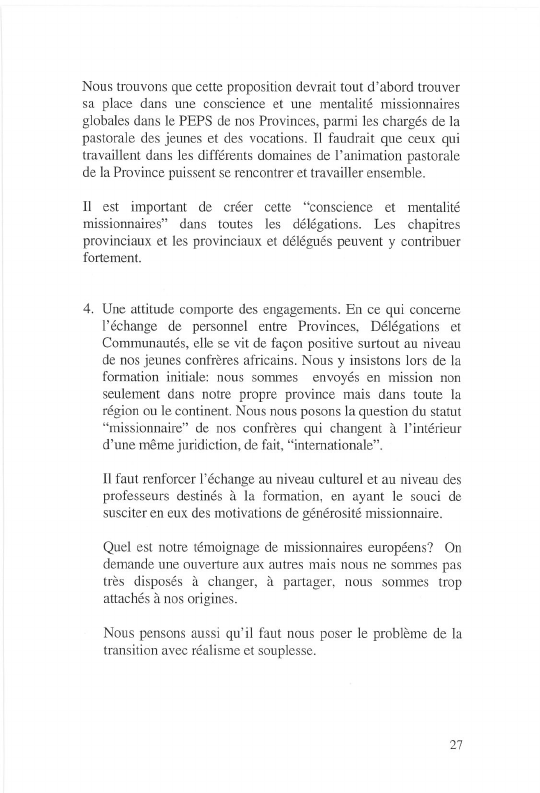 Nous trouvons que cette proposition devrait tout d'abord trouver sa place dans une conscience et une mentalité missionnaires globales dans le PEPS de nos Provinces, parmi les chargés de la pastorale des jeunes et des vocations. Il faudrait que ceux qui travaillent dans les différents domaines de l'animation pastorale de la Province puissent se rencontrer et travailler ensemble.

Il est important de créer cette "conscience et mentalité missionnaires" dans toutes les délégations. Les chapitres provinciaux et les provinciaux et délégués peuvent y contribuer fortement.

4. Une attitude comporte des engagements. En ce qui concerne l'échange de personnel entre Provinces, Délégations et Communautés, elle se vit de façon positive surtout au niveau de nos jeunes confrères africains. Nous y insistons lors de la formation initiale: nous sommes envoyés en mission non seulement dans notre propre province mais dans toute la région ou le continent. Nous nous posons la question du statut "missionnaire" de nos confrères qui changent à l'intérieur d'une même juridiction, de fait, "internationale".

Il faut renforcer l'échange au niveau culturel et au niveau des professeurs destinés à la formation, en ayant le souci de susciter en eux des motivations de générosité missionnaire.

Quel est notre témoignage de missionnaires européens? On demande une ouverture aux autres mais nous ne sommes pas très disposés à changer, à partager, nous sommes trop attachés à nos origines.

Nous pensons aussi qu'il faut nous poser le problème de la transition avec réalisme et souplesse.

27